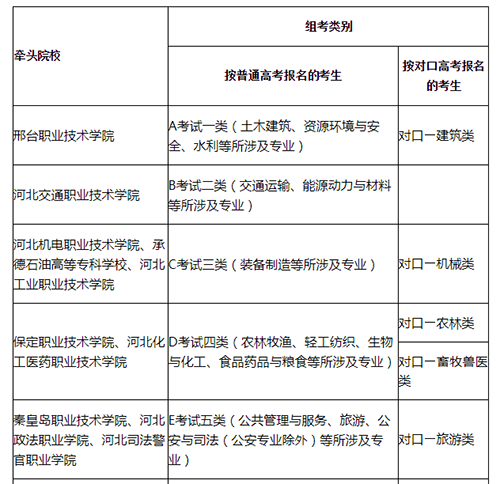 | 牵头院校 | 组考类别 | |
|---|---|---|
| | 按普通高考报名的考生 | 按对口高考报名的考生 |
| 邢台职业技术学院 | A考试一类（土木建筑、资源环境与安全、水利等所涉及专业） | 对口一建筑类 |
| 河北交通职业技术学院 | B考试二类（交通运输、能源动力与材料等所涉及专业） | |
| 河北机电职业技术学院、承德石油高等专科学校、河北工业职业技术学院 | C考试三类（装备制造等所涉及专业） | 对口一机械类 |
| 保定职业技术学院、河北化工医药职业技术学院 | D考试四类（农林牧渔、轻工纺织、生物与化工、食品药品与粮食等所涉及专业） | 对口一农林类 |
| | | 对口一畜牧兽医类 |
| 秦皇岛职业技术学院、河北政法职业学院、河北司法警官职业学院 | E考试五类（公共管理与服务、旅游、公安与司法（公安专业除外）等所涉及专业） | 对口一旅游类 |